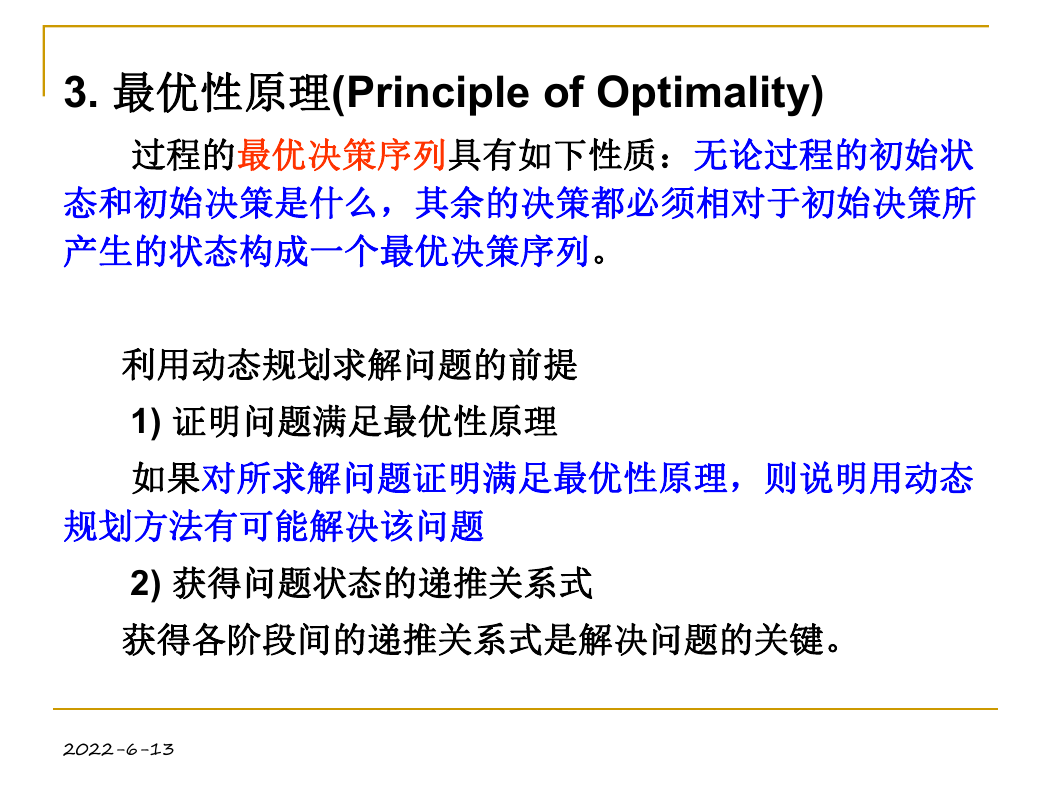 3. 最优性原理(Principle of Optimality)

过程的最优决策序列具有如下性质：无论过程的初始状态和初始决策是什么，其余的决策都必须相对于初始决策所产生的状态构成一个最优决策序列。

利用动态规划求解问题的前提

1) 证明问题满足最优性原理

如果对所求解问题证明满足最优性原理，则说明用动态规划方法有可能解决该问题

2) 获得问题状态的递推关系式

获得各阶段间的递推关系式是解决问题的关键。

2022-6-13